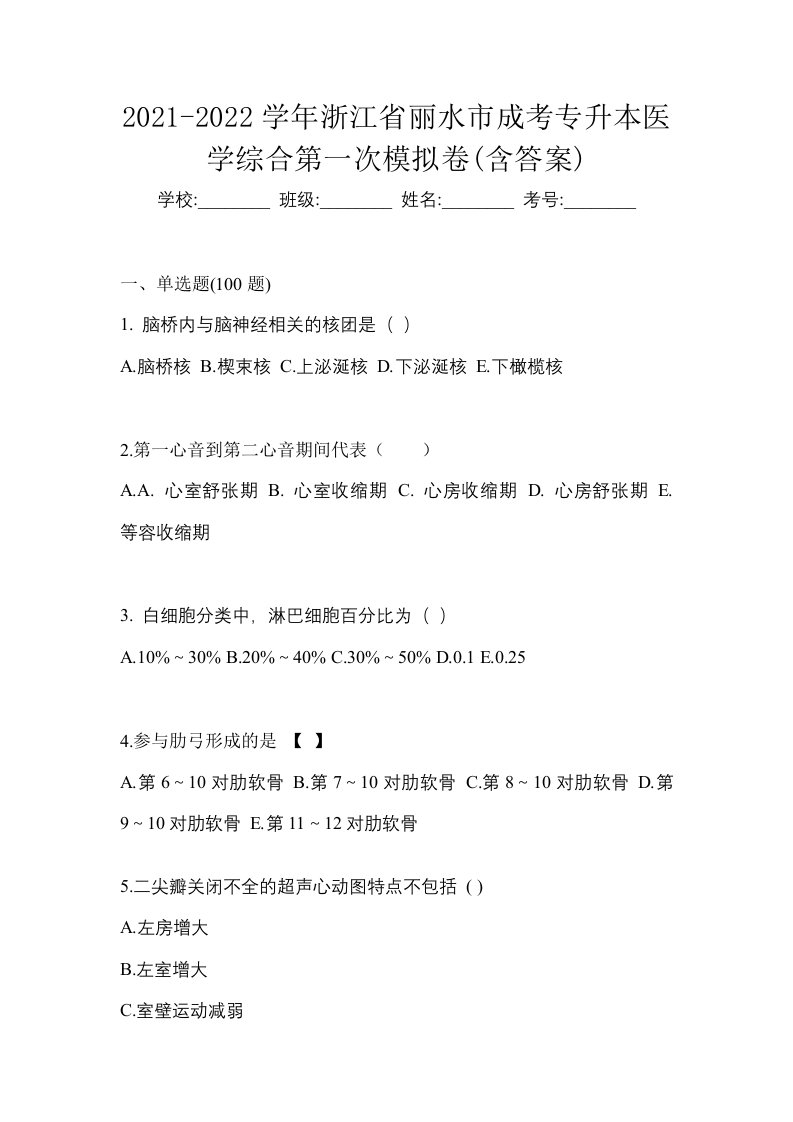 2021-2022 学年浙江省丽水市成考专升本医学综合第一次模拟卷(含答案)

学校:________ 班级:________ 姓名:________ 考号:________

一、单选题(100 题)

1. 脑桥内与脑神经相关的核团是（ ）

A.脑桥核 B.楔束核 C.上泌涎核 D.下泌涎核 E.下橄榄核

2.第一心音到第二心音期间代表（　　）

A.A. 心室舒张期 B. 心室收缩期 C. 心房收缩期 D. 心房舒张期 E. 等容收缩期

3. 白细胞分类中，淋巴细胞百分比为（ ）

A.10% ~ 30% B.20% ~ 40% C.30% ~ 50% D.0.1 E.0.25

4.参与肋弓形成的是 【 】

A.第 6 ~ 10 对肋软骨 B.第 7 ~ 10 对肋软骨 C.第 8 ~ 10 对肋软骨 D.第 9 ~ 10 对肋软骨 E.第 11 ~ 12 对肋软骨

5.二尖瓣关闭不全的超声心动图特点不包括 ( )

A.左房增大

B.左室增大

C.室壁运动减弱